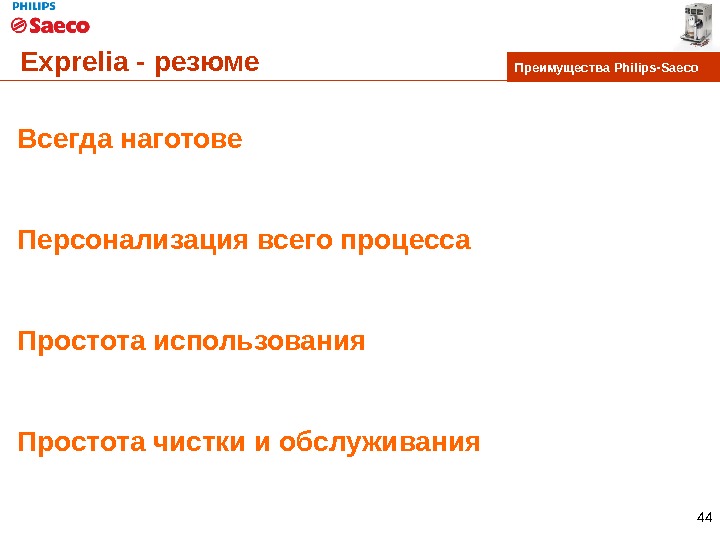 PHILIPS
Saeco

Exprelia - резюме

Преимущества Philips-Saeco

Всегда наготове

Персонализация всего процесса

Простота использования

Простота чистки и обслуживания

44